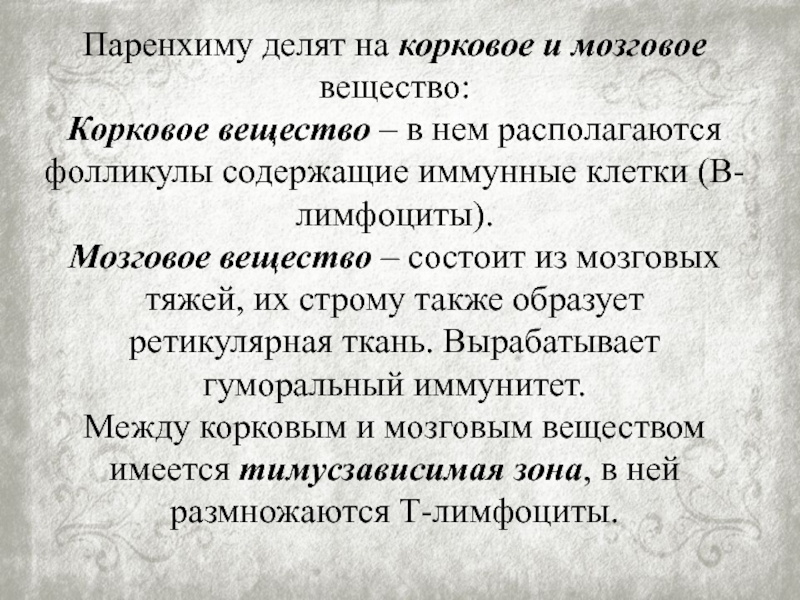 Паренхиму делят на корковое и мозговое вещество:

Корковое вещество – в нем располагаются фолликулы содержащие иммунные клетки (В-лимфоциты).

Мозговое вещество – состоит из мозговых тяжей, их строму также образует ретикулярная ткань. Вырабатывает гуморальный иммунитет.

Между корковым и мозговым веществом имеется тимусзависимая зона, в ней размножаются Т-лимфоциты.